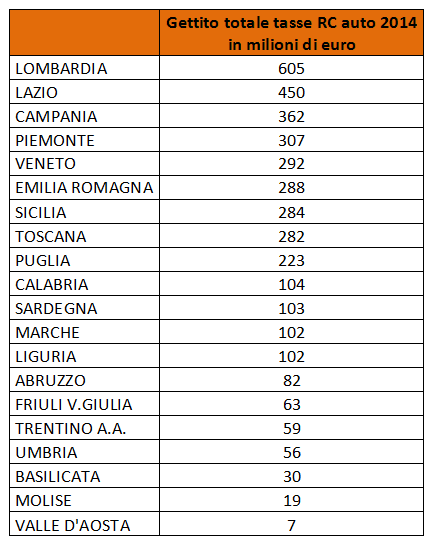 | | Gettito totale tasse RC auto 2014 in milioni di euro |
|---|---|
| LOMBARDIA | 605 |
| LAZIO | 450 |
| CAMPANIA | 362 |
| PIEMONTE | 307 |
| VENETO | 292 |
| EMILIA ROMAGNA | 288 |
| SICILIA | 284 |
| TOSCANA | 282 |
| PUGLIA | 223 |
| CALABRIA | 104 |
| SARDEGNA | 103 |
| MARCHE | 102 |
| LIGURIA | 102 |
| ABRUZZO | 82 |
| FRIULI V.GIULIA | 63 |
| TRENTINO A.A. | 59 |
| UMBRIA | 56 |
| BASILICATA | 30 |
| MOLISE | 19 |
| VALLE D'AOSTA | 7 |